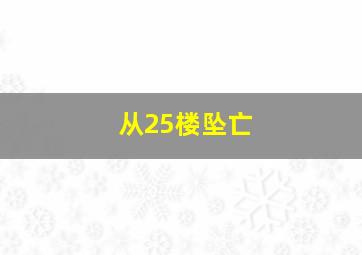 从25楼坠亡